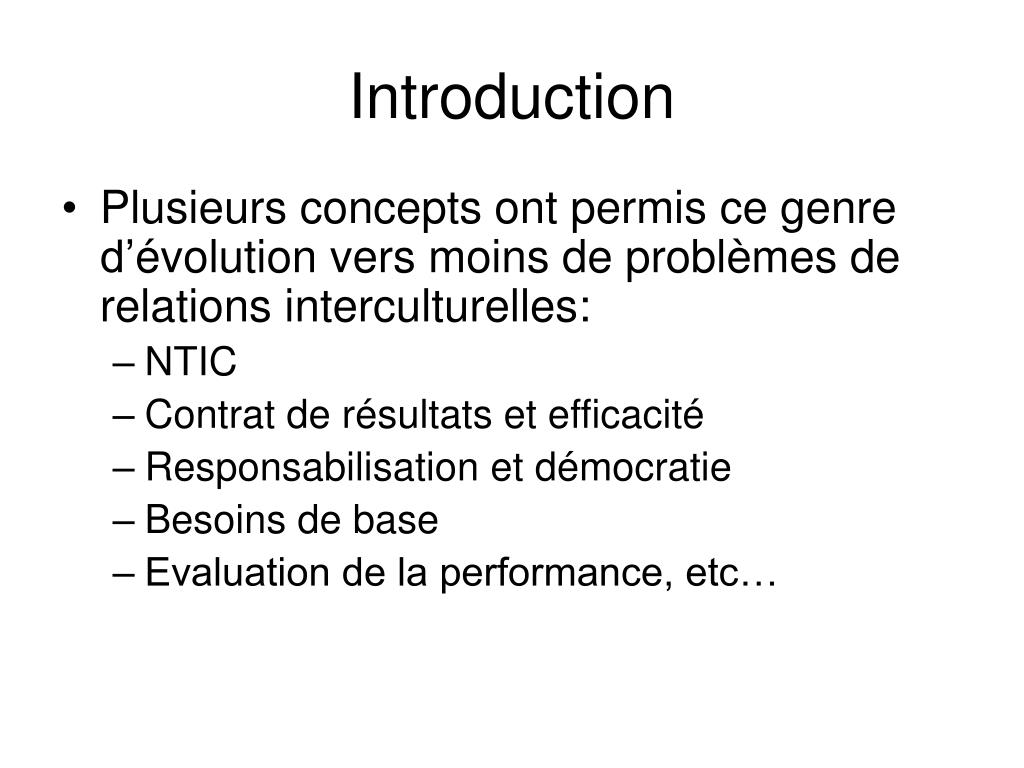 Introduction

• Plusieurs concepts ont permis ce genre d’évolution vers moins de problèmes de relations interculturelles:
– NTIC
– Contrat de résultats et efficacité
– Responsabilisation et démocratie
– Besoins de base
– Evaluation de la performance, etc…